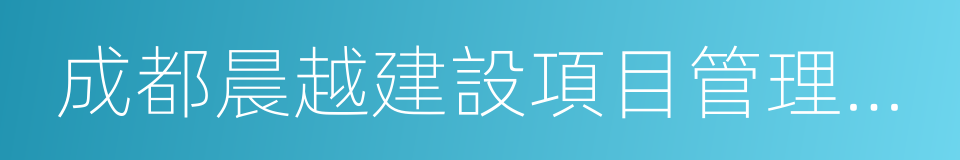 成都晨越建設項目管理...